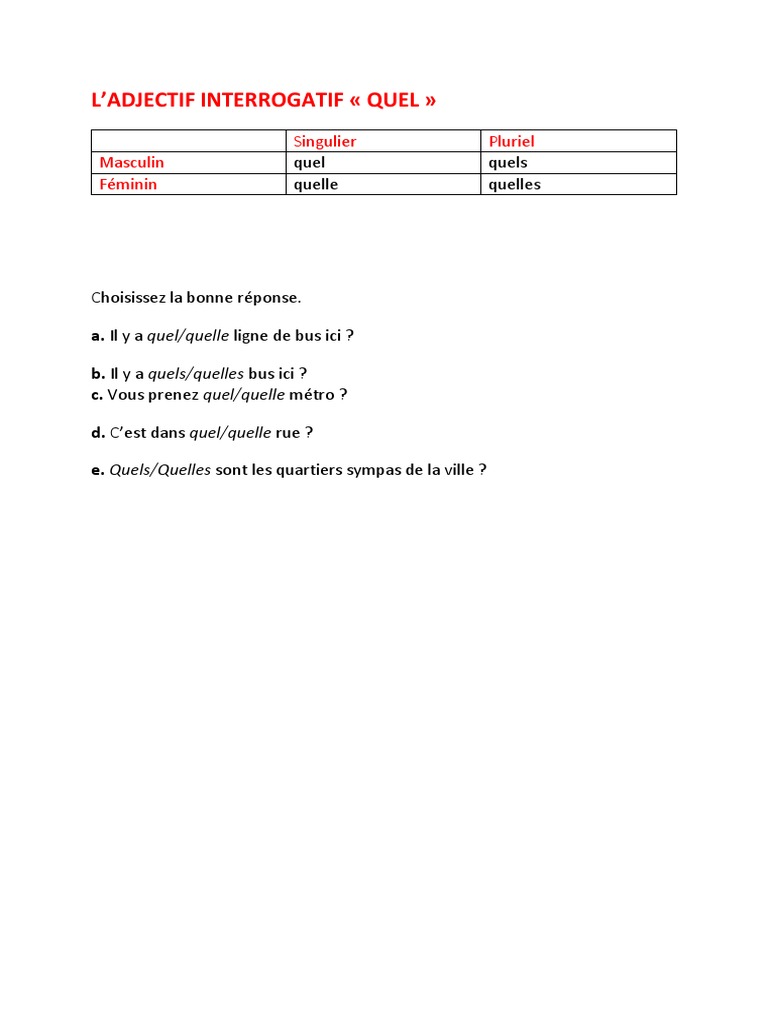 L'ADJECTIF INTERROGATIF « QUEL »

| | Singulier | Pluriel |
|---|---|---|
| Masculin | quel | quels |
| Féminin | quelle | quelles |

Choisissez la bonne réponse.

a. Il y a quel/quelle ligne de bus ici ?

b. Il y a quels/quelles bus ici ?
c. Vous prenez quel/quelle métro ?

d. C'est dans quel/quelle rue ?

e. Quels/Quelles sont les quartiers sympas de la ville ?